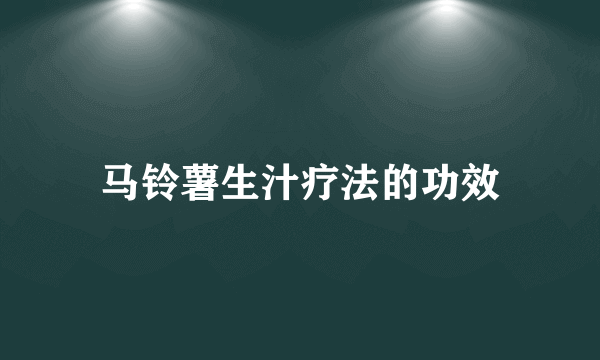 马铃薯生汁疗法的功效